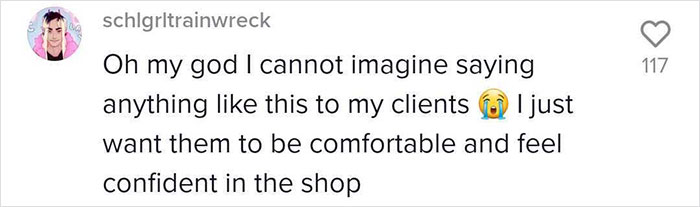 schlgrltrainwreck

Oh my god I cannot imagine saying anything like this to my clients 😭 I just want them to be comfortable and feel confident in the shop

117